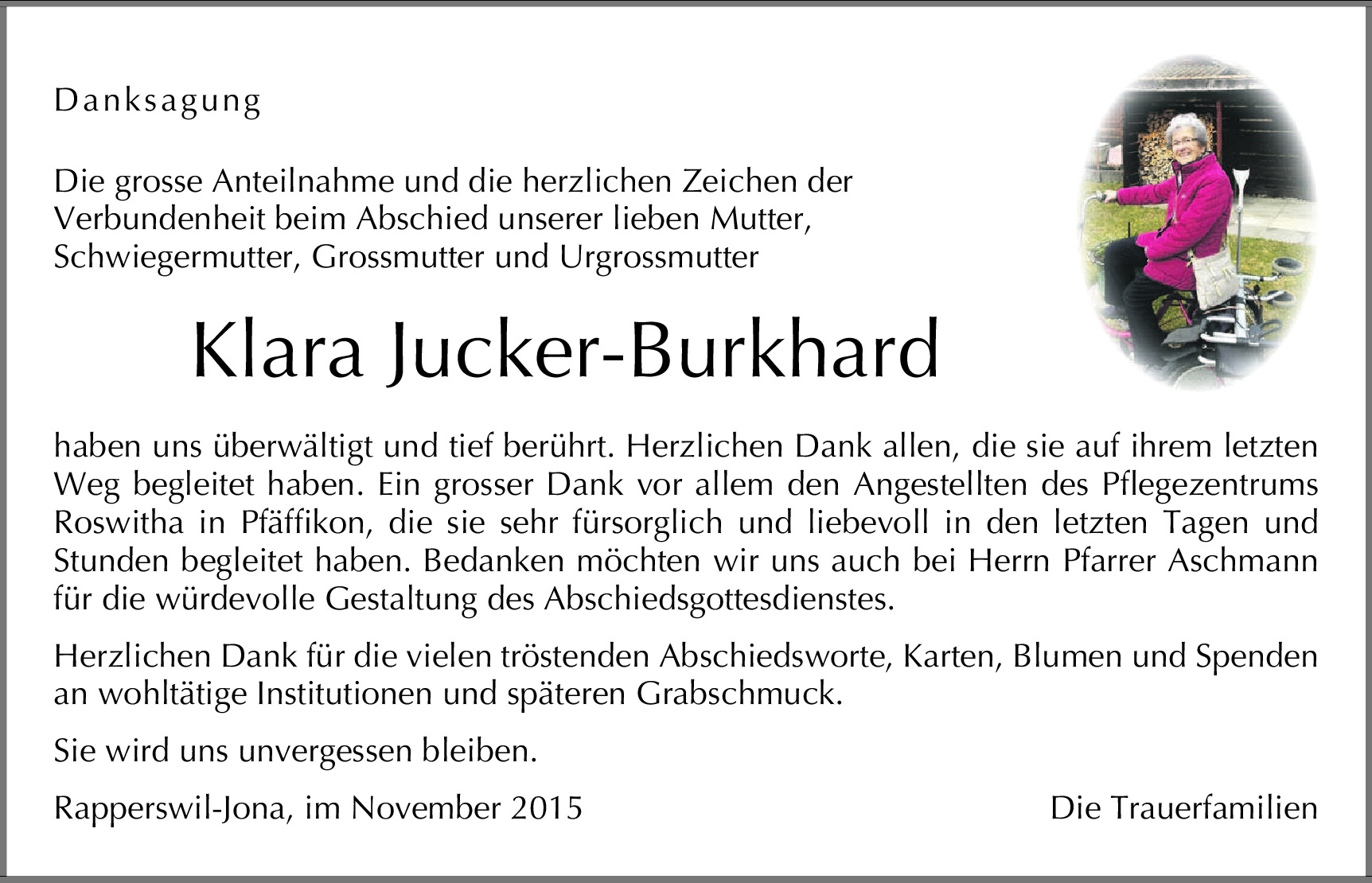 Danksagung

Die grosse Anteilnahme und die herzlichen Zeichen der Verbundenheit beim Abschied unserer lieben Mutter, Schwiegermutter, Grossmutter und Urgrossmutter

Klara Jucker-Burkhard

haben uns überwältigt und tief berührt. Herzlichen Dank allen, die sie auf ihrem letzten Weg begleitet haben. Ein grosser Dank vor allem den Angestellten des Pflegezentrums Roswitha in Pfäffikon, die sie sehr fürsorglich und liebevoll in den letzten Tagen und Stunden begleitet haben. Bedanken möchten wir uns auch bei Herrn Pfarrer Aschmann für die würdevolle Gestaltung des Abschiedsgottesdienstes.

Herzlichen Dank für die vielen tröstenden Abschiedsworte, Karten, Blumen und Spenden an wohltätige Institutionen und späteren Grabschmuck.

Sie wird uns unvergessen bleiben.

Rapperswil-Jona, im November 2015

Die Trauerfamilien